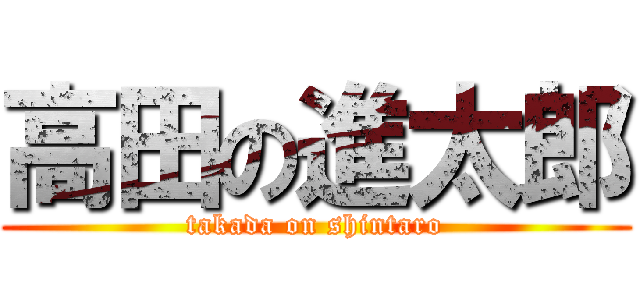 高田の進太郎

takada on shintaro